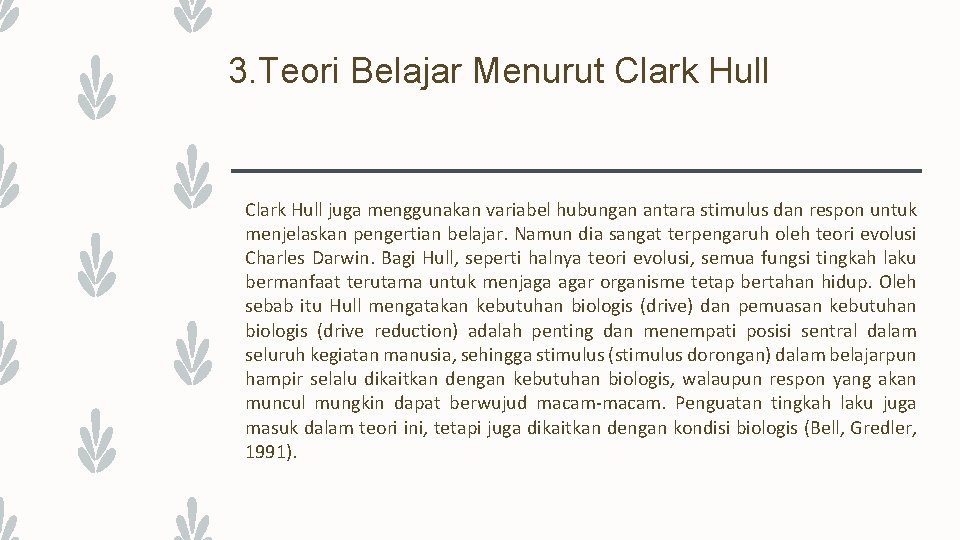 3.Teori Belajar Menurut Clark Hull

Clark Hull juga menggunakan variabel hubungan antara stimulus dan respon untuk menjelaskan pengertian belajar. Namun dia sangat terpengaruh oleh teori evolusi Charles Darwin. Bagi Hull, seperti halnya teori evolusi, semua fungsi tingkah laku bermanfaat terutama untuk menjaga agar organisme tetap bertahan hidup. Oleh sebab itu Hull mengatakan kebutuhan biologis (drive) dan pemuasan kebutuhan biologis (drive reduction) adalah penting dan menempati posisi sentral dalam seluruh kegiatan manusia, sehingga stimulus (stimulus dorongan) dalam belajarpun hampir selalu dikaitkan dengan kebutuhan biologis, walaupun respon yang akan muncul mungkin dapat berwujud macam-macam. Penguatan tingkah laku juga masuk dalam teori ini, tetapi juga dikaitkan dengan kondisi biologis (Bell, Gredler, 1991).